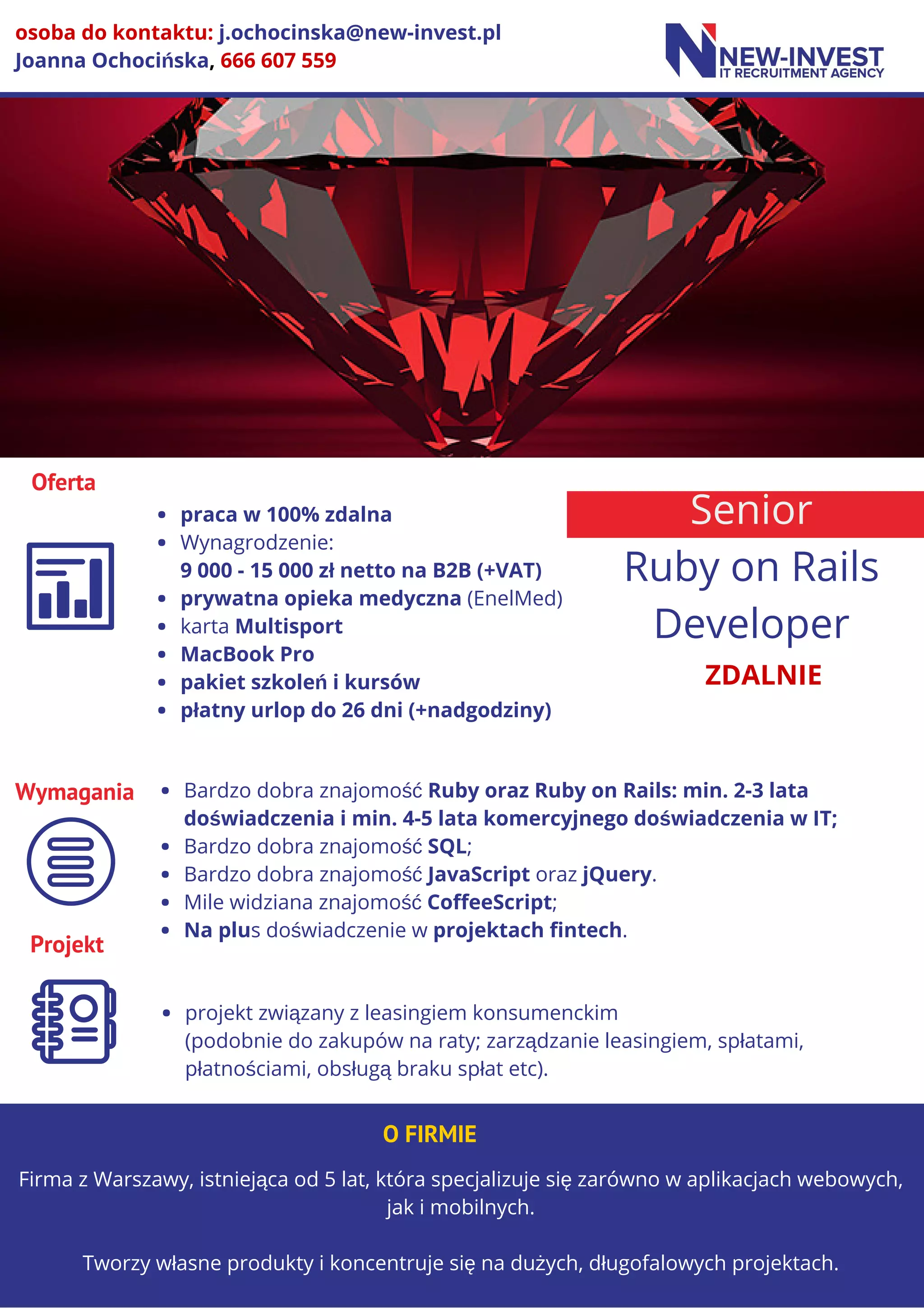 osoba do kontaktu: j.ochocinska@new-invest.pl
Joanna Ochocińska, 666 607 559

NEW-INVEST
IT RECRUITMENT AGENCY

Oferta

- praca w 100% zdalna
- Wynagrodzenie:
9 000 - 15 000 zł netto na B2B (+VAT)
- prywatna opieka medyczna (EnelMed)
- karta Multisport
- MacBook Pro
- pakiet szkoleń i kursów
- płatny urlop do 26 dni (+nadgodziny)

Senior
Ruby on Rails
Developer
ZDALNIE

Wymagania

- Bardzo dobra znajomość Ruby oraz Ruby on Rails: min. 2-3 lata doświadczenia i min. 4-5 lata komercyjnego doświadczenia w IT;
- Bardzo dobra znajomość SQL;
- Bardzo dobra znajomość JavaScript oraz jQuery.
- Mile widziana znajomość CoffeeScript;
- Na plus doświadczenie w projektach fintech.

Projekt

- projekt związany z leasingiem konsumenckim (podobnie do zakupów na raty; zarządzanie leasingiem, spłatami, płatnościami, obsługą braku spłat etc).

O FIRMIE

Firma z Warszawy, istniejąca od 5 lat, która specjalizuje się zarówno w aplikacjach webowych, jak i mobilnych.

Tworzy własne produkty i koncentruje się na dużych, długofalowych projektach.